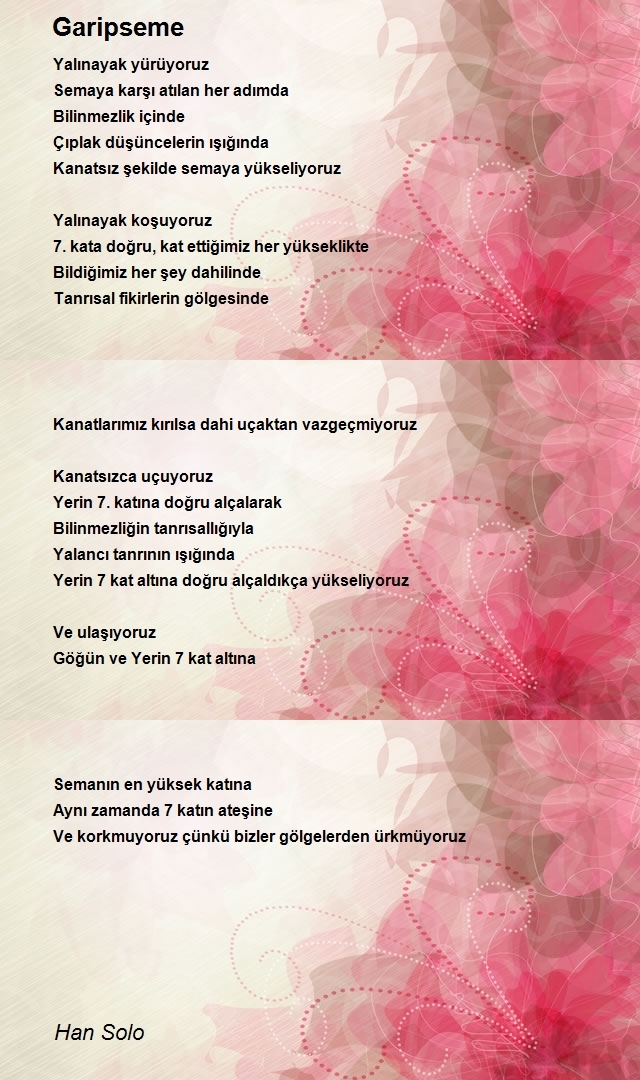 Garipseme

Yalınayak yürüyoruz
Semaya karşı atılan her adımda
Bilinmezlik içinde
Çıplak düşüncelerin ışığında
Kanatsız şekilde semaya yükseliyoruz

Yalınayak koşuyoruz
7. kata doğru, kat ettiğimiz her yükseklikte
Bildiğimiz her şey dahilinde
Tanrısal fikirlerin gölgesinde

Kanatlarımız kırılsa dahi uçaktan vazgeçmiyoruz

Kanatsızca uçuyoruz
Yerin 7. katına doğru alçalarak
Bilinmezliğin tanrısallığıyla
Yalancı tanrının ışığında
Yerin 7 kat altına doğru alçaldıkça yükseliyoruz

Ve ulaşıyoruz
Göğün ve Yerin 7 kat altına

Semanın en yüksek katına
Aynı zamanda 7 katın ateşine
Ve korkmuyoruz çünkü bizler gölgelerden ürkmüyoruz

Han Solo